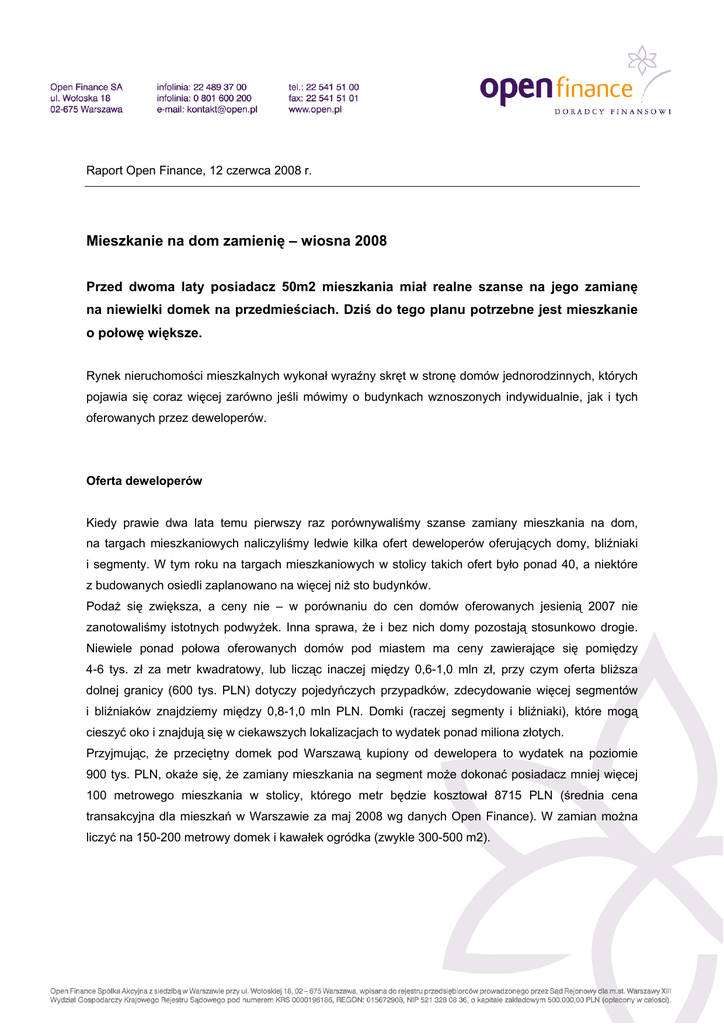 Open Finance SA
ul. Wołoska 18
02-675 Warszawa

infolinia: 22 489 37 00
infolinia: 0 801 600 200
e-mail: kontakt@open.pl

tel.: 22 541 51 00
fax: 22 541 51 01
www.open.pl

open finance
DORADCY FINANSOWI

Raport Open Finance, 12 czerwca 2008 r.

Mieszkanie na dom zamienię – wiosna 2008

Przed dwoma laty posiadacz 50m2 mieszkania miał realne szanse na jego zamianę na niewielki domek na przedmieściach. Dziś do tego planu potrzebne jest mieszkanie o połowę większe.

Rynek nieruchomości mieszkalnych wykonał wyraźny skręt w stronę domów jednorodzinnych, których pojawia się coraz więcej zarówno jeśli mówimy o budynkach wznoszonych indywidualnie, jak i tych oferowanych przez deweloperów.

Oferta deweloperów

Kiedy prawie dwa lata temu pierwszy raz porównywaliśmy szanse zamiany mieszkania na dom, na targach mieszkaniowych naliczyliśmy ledwie kilka ofert deweloperów oferujących domy, bliźniaki i segmenty. W tym roku na targach mieszkaniowych w stolicy takich ofert było ponad 40, a niektóre z budowanych osiedli zaplanowano na więcej niż sto budynków.
Podaż się zwiększa, a ceny nie – w porównaniu do cen domów oferowanych jesienią 2007 nie zanotowaliśmy istotnych podwyżek. Inna sprawa, że i bez nich domy pozostają stosunkowo drogie. Niewiele ponad połowa oferowanych domów pod miastem ma ceny zawierające się pomiędzy 4-6 tys. zł za metr kwadratowy, lub licząc inaczej między 0,6-1,0 mln zł, przy czym oferta bliższa dolnej granicy (600 tys. PLN) dotyczy pojedyńczych przypadków, zdecydowanie więcej segmentów i bliźniaków znajdziemy między 0,8-1,0 mln PLN. Domki (raczej segmenty i bliźniaki), które mogą cieszyć oko i znajdują się w ciekawszych lokalizacjach to wydatek ponad miliona złotych.
Przyjmując, że przeciętny domek pod Warszawą kupiony od dewelopera to wydatek na poziomie 900 tys. PLN, okaże się, że zamiany mieszkania na segment może dokonać posiadacz mniej więcej 100 metrowego mieszkania w stolicy, którego metr będzie kosztował 8715 PLN (średnia cena transakcyjna dla mieszkań w Warszawie za maj 2008 wg danych Open Finance). W zamian można liczyć na 150-200 metrowy domek i kawałek ogródka (zwykle 300-500 m2).

Open Finance Spółka Akcyjna z siedzibą w Warszawie przy ul. Wołoskiej 18, 02 – 675 Warszawa, wpisana do rejestru przedsiębiorców prowadzonego przez Sąd Rejonowy dla m.st. Warszawy XIII Wydział Gospodarczy Krajowego Rejestru Sądowego pod numerem KRS 0000196186, REGON: 015672908, NIP 521 328 08 36, o kapitale zakładowym 500.000,00 PLN (opłacony w całości).